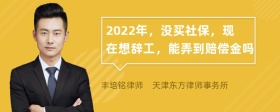 2022年，没买社保，现在想辞工，能弄到赔偿金吗

丰培铭律师　天津东方律师事务所